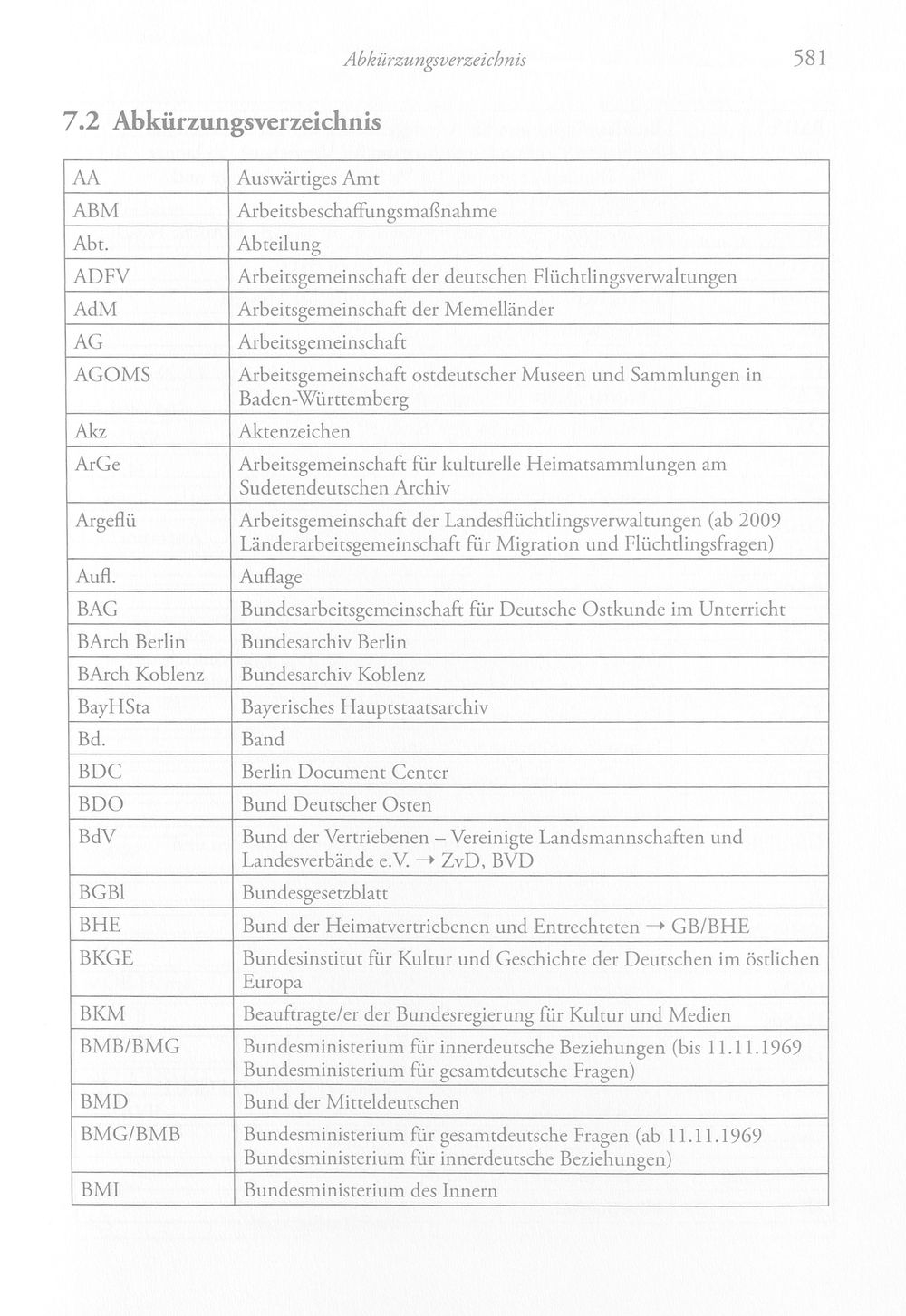 Abkürzungsverzeichnis 581

7.2 Abkürzungsverzeichnis

| AA | Auswärtiges Amt |
|---|---|
| ABM | Arbeitsbeschaffungsmaßnahme |
| Abt. | Abteilung |
| ADFV | Arbeitsgemeinschaft der deutschen Flüchtlingsverwaltungen |
| AdM | Arbeitsgemeinschaft der Memelländer |
| AG | Arbeitsgemeinschaft |
| AGOMS | Arbeitsgemeinschaft ostdeutscher Museen und Sammlungen in Baden-Württemberg |
| Akz | Aktenzeichen |
| ArGe | Arbeitsgemeinschaft für kulturelle Heimatsammlungen am Sudetendeutschen Archiv |
| Argeflü | Arbeitsgemeinschaft der Landesflüchtlingsverwaltungen (ab 2009 Länderarbeitsgemeinschaft für Migration und Flüchtlingsfragen) |
| Aufl. | Auflage |
| BAG | Bundesarbeitsgemeinschaft für Deutsche Ostkunde im Unterricht |
| BArch Berlin | Bundesarchiv Berlin |
| BArch Koblenz | Bundesarchiv Koblenz |
| BayHSta | Bayerisches Hauptstaatsarchiv |
| Bd. | Band |
| BDC | Berlin Document Center |
| BDO | Bund Deutscher Osten |
| BdV | Bund der Vertriebenen – Vereinigte Landsmannschaften und Landesverbände e.V. → ZvD, BVD |
| BGBl | Bundesgesetzblatt |
| BHE | Bund der Heimatvertriebenen und Entrechteten → GB/BHE |
| BKGE | Bundesinstitut für Kultur und Geschichte der Deutschen im östlichen Europa |
| BKM | Beauftragte/er der Bundesregierung für Kultur und Medien |
| BMB/BMG | Bundesministerium für innerdeutsche Beziehungen (bis 11.11.1969 Bundesministerium für gesamtdeutsche Fragen) |
| BMD | Bund der Mitteldeutschen |
| BMG/BMB | Bundesministerium für gesamtdeutsche Fragen (ab 11.11.1969 Bundesministerium für innerdeutsche Beziehungen) |
| BMI | Bundesministerium des Innern |